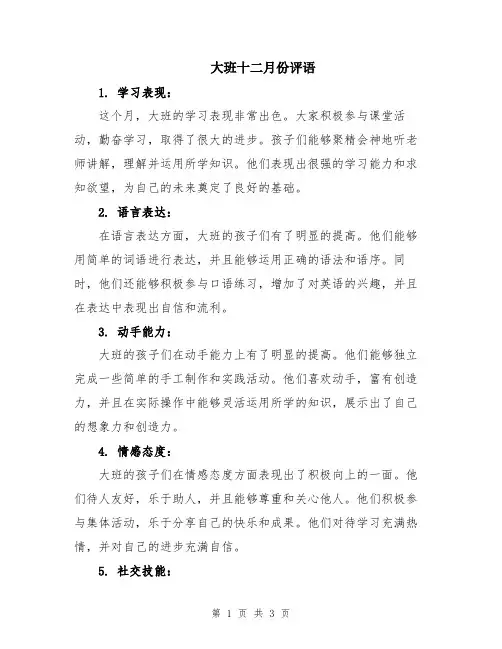 大班十二月份评语

1. 学习表现：

这个月，大班的学习表现非常出色。大家积极参与课堂活动，勤奋学习，取得了很大的进步。孩子们能够聚精会神地听老师讲解，理解并运用所学知识。他们表现出很强的学习能力和求知欲望，为自己的未来奠定了良好的基础。

2. 语言表达：

在语言表达方面，大班的孩子们有了明显的提高。他们能够用简单的词语进行表达，并且能够运用正确的语法和语序。同时，他们还能够积极参与口语练习，增加了对英语的兴趣，并且在表达中表现出自信和流利。

3. 动手能力：

大班的孩子们在动手能力上有了明显的提高。他们能够独立完成一些简单的手工制作和实践活动。他们喜欢动手，富有创造力，并且在实际操作中能够灵活运用所学的知识，展示出了自己的想象力和创造力。

4. 情感态度：

大班的孩子们在情感态度方面表现出了积极向上的一面。他们待人友好，乐于助人，并且能够尊重和关心他人。他们积极参与集体活动，乐于分享自己的快乐和成果。他们对待学习充满热情，并对自己的进步充满自信。

5. 社交技能：

第 1 页 共 3 页